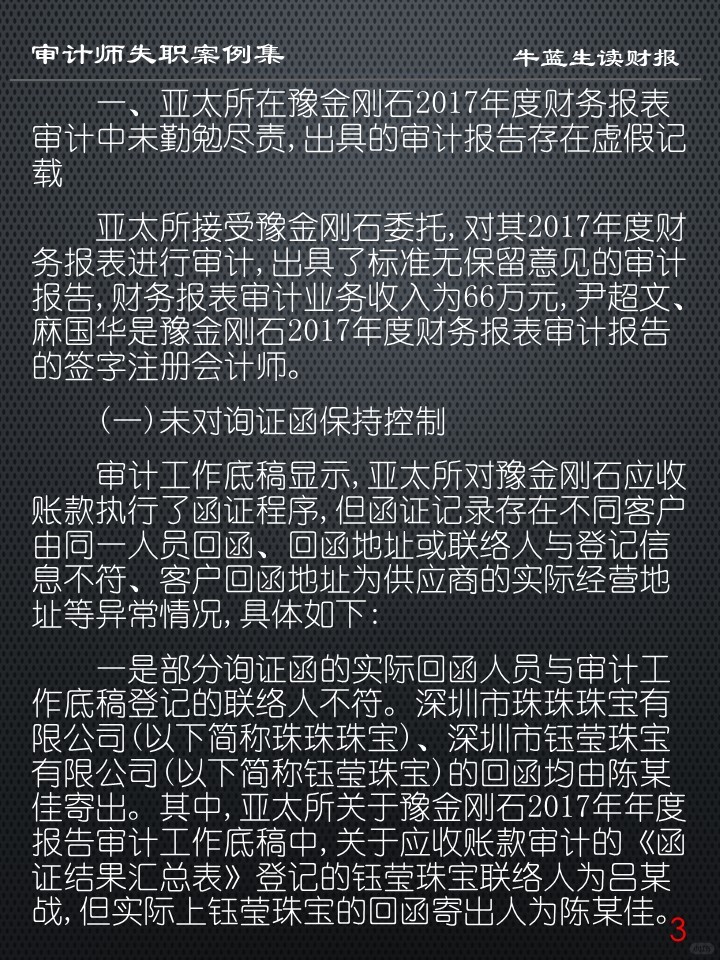 审计师失职案例集 牛蓝生读财报

一、亚太所在豫金刚石2017年度财务报表审计中未勤勉尽责,出具的审计报告存在虚假记载

亚太所接受豫金刚石委托,对其2017年度财务报表进行审计,出具了标准无保留意见的审计报告,财务报表审计业务收入为66万元,尹超文、麻国华是豫金刚石2017年度财务报表审计报告的签字注册会计师。

(一)未对询证函保持控制

审计工作底稿显示,亚太所对豫金刚石应收账款执行了函证程序,但函证记录存在不同客户由同一人员回函、回函地址或联络人与登记信息不符、客户回函地址为供应商的实际经营地址等异常情况,具体如下:

一是部分询证函的实际回函人员与审计工作底稿登记的联络人不符。深圳市珠珠珠宝有限公司(以下简称珠珠珠宝)、深圳市钰莹珠宝有限公司(以下简称钰莹珠宝)的回函均由陈某佳寄出。其中,亚太所关于豫金刚石2017年年度报告审计工作底稿中,关于应收账款审计的《函证结果汇总表》登记的钰莹珠宝联络人为吕某战,但实际上钰莹珠宝的回函寄出人为陈某佳。

3